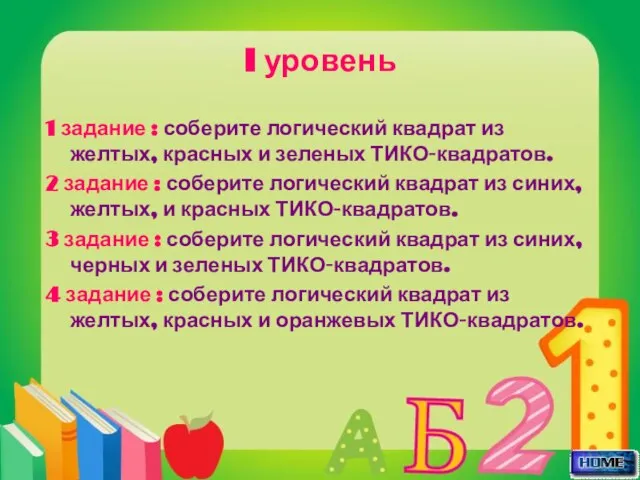 I уровень

1 задание : соберите логический квадрат из желтых, красных и зеленых ТИКО-квадратов.

2 задание : соберите логический квадрат из синих, желтых, и красных ТИКО-квадратов.

3 задание : соберите логический квадрат из синих, черных и зеленых ТИКО-квадратов.

4 задание : соберите логический квадрат из желтых, красных и оранжевых ТИКО-квадратов.

А Б 2 1

HOME